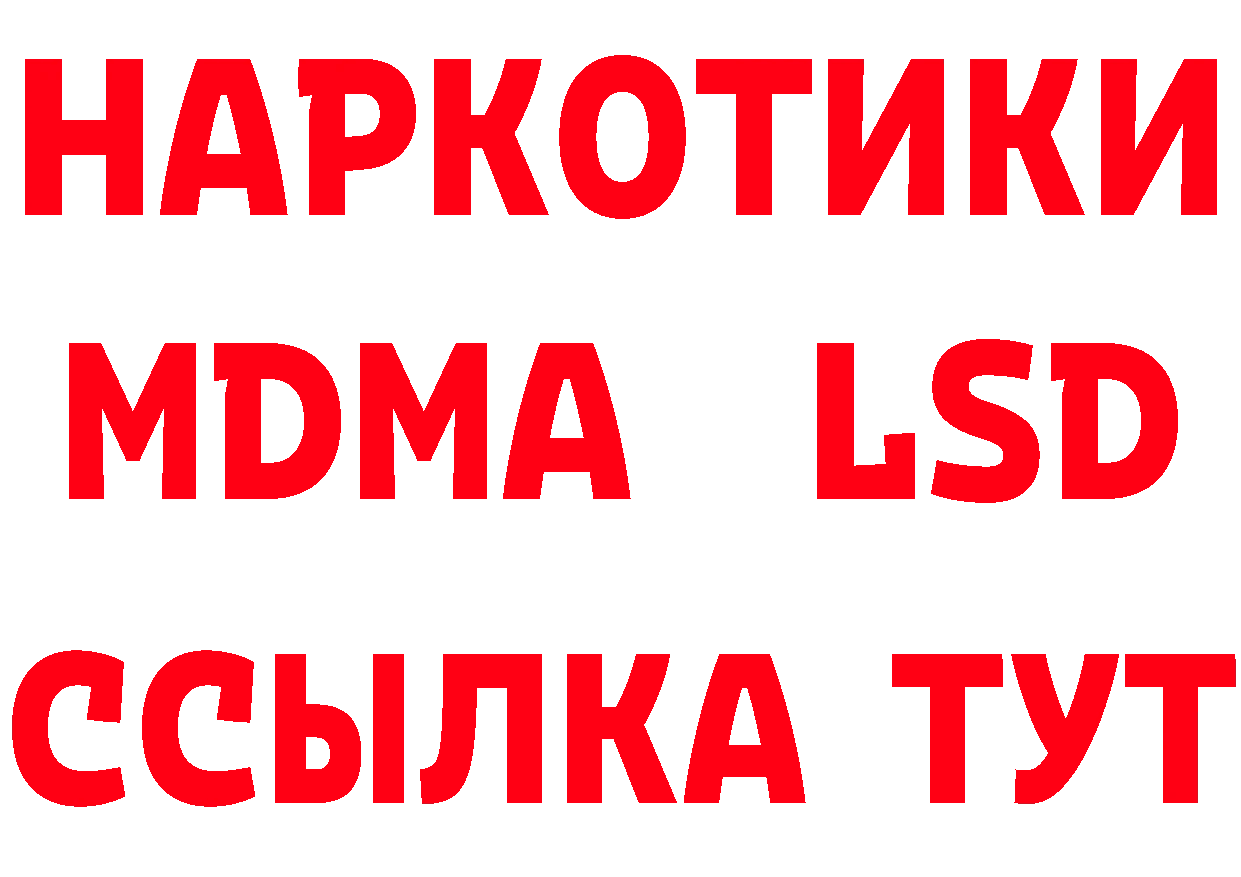 НАРКОТИКИ
MDMA LSD
ССЫЛКА ТУТ